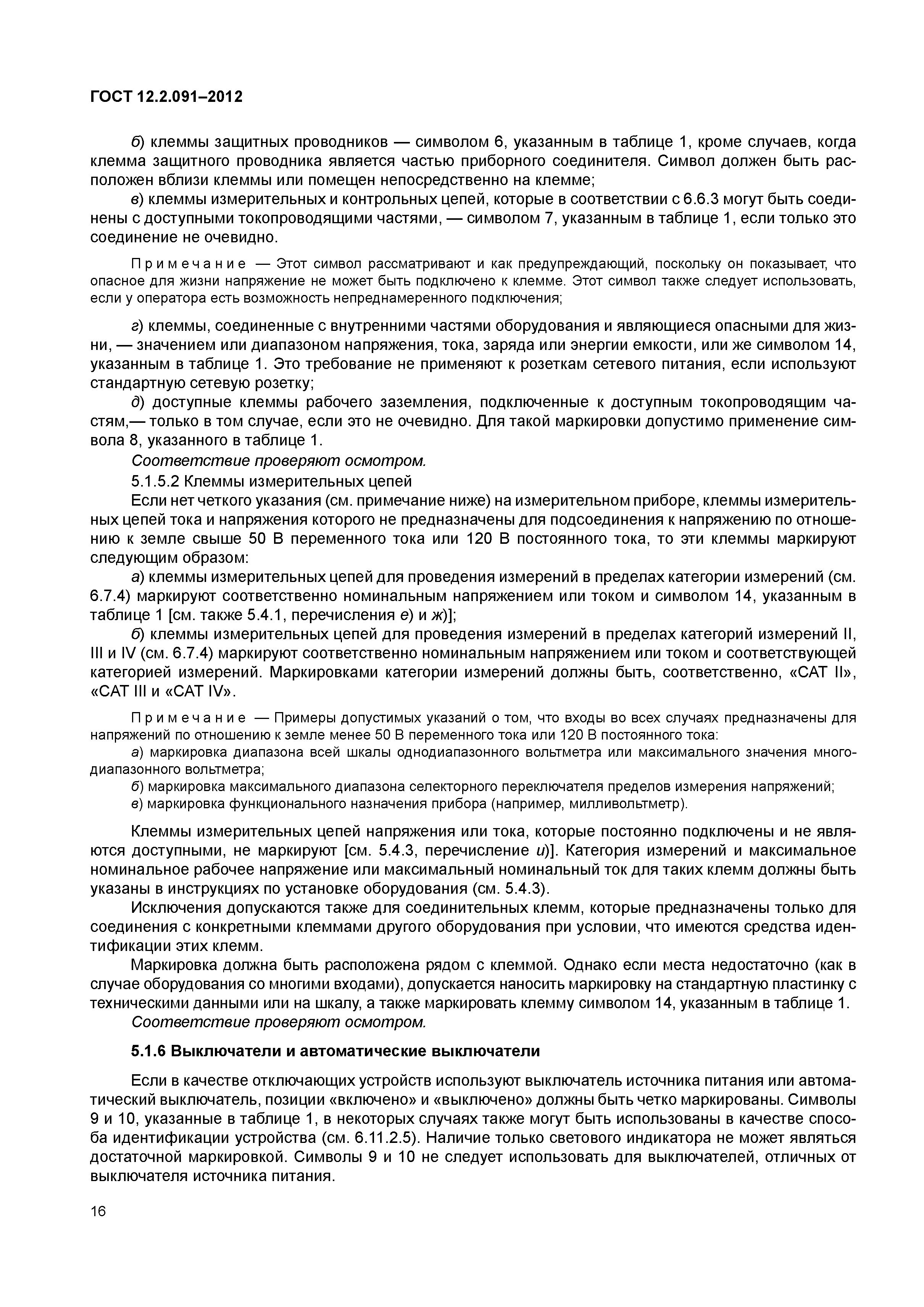 ГОСТ 12.2.091–2012

б) клеммы защитных проводников — символом 6, указанным в таблице 1, кроме случаев, когда клемма защитного проводника является частью приборного соединителя. Символ должен быть расположен вблизи клеммы или помещен непосредственно на клемме;

в) клеммы измерительных и контрольных цепей, которые в соответствии с 6.6.3 могут быть соединены с доступными токопроводящими частями, — символом 7, указанным в таблице 1, если только это соединение не очевидно.

Примечание — Этот символ рассматривают и как предупреждающий, поскольку он показывает, что опасное для жизни напряжение не может быть подключено к клемме. Этот символ также следует использовать, если у оператора есть возможность непреднамеренного подключения;

г) клеммы, соединенные с внутренними частями оборудования и являющиеся опасными для жизни, — значением или диапазоном напряжения, тока, заряда или энергии емкости, или же символом 14, указанным в таблице 1. Это требование не применяют к розеткам сетевого питания, если используют стандартную сетевую розетку;

д) доступные клеммы рабочего заземления, подключенные к доступным токопроводящим частям,— только в том случае, если это не очевидно. Для такой маркировки допустимо применение символа 8, указанного в таблице 1.

Соответствие проверяют осмотром.

5.1.5.2 Клеммы измерительных цепей

Если нет четкого указания (см. примечание ниже) на измерительном приборе, клеммы измерительных цепей тока и напряжения которого не предназначены для подсоединения к напряжению по отношению к земле свыше 50 В переменного тока или 120 В постоянного тока, то эти клеммы маркируют следующим образом:

а) клеммы измерительных цепей для проведения измерений в пределах категории измерений (см. 6.7.4) маркируют соответственно номинальным напряжением или током и символом 14, указанным в таблице 1 [см. также 5.4.1, перечисления е) и ж)];

б) клеммы измерительных цепей для проведения измерений в пределах категорий измерений II, III и IV (см. 6.7.4) маркируют соответственно номинальным напряжением или током и соответствующей категорией измерений. Маркировками категории измерений должны быть, соответственно, «CAT II», «CAT III и «CAT IV».

Примечание — Примеры допустимых указаний о том, что входы во всех случаях предназначены для напряжений по отношению к земле менее 50 В переменного тока или 120 В постоянного тока:
а) маркировка диапазона всей шкалы однодиапазонного вольтметра или максимального значения многодиапазонного вольтметра;
б) маркировка максимального диапазона селекторного переключателя пределов измерения напряжений;
в) маркировка функционального назначения прибора (например, милливольтметр).

Клеммы измерительных цепей напряжения или тока, которые постоянно подключены и не являются доступными, не маркируют [см. 5.4.3, перечисление и)]. Категория измерений и максимальное номинальное рабочее напряжение или максимальный номинальный ток для таких клемм должны быть указаны в инструкциях по установке оборудования (см. 5.4.3).

Исключения допускаются также для соединительных клемм, которые предназначены только для соединения с конкретными клеммами другого оборудования при условии, что имеются средства идентификации этих клемм.

Маркировка должна быть расположена рядом с клеммой. Однако если места недостаточно (как в случае оборудования со многими входами), допускается наносить маркировку на стандартную пластинку с техническими данными или на шкалу, а также маркировать клемму символом 14, указанным в таблице 1.

Соответствие проверяют осмотром.

5.1.6 Выключатели и автоматические выключатели

Если в качестве отключающих устройств используют выключатель источника питания или автоматический выключатель, позиции «включено» и «выключено» должны быть четко маркированы. Символы 9 и 10, указанные в таблице 1, в некоторых случаях также могут быть использованы в качестве способа идентификации устройства (см. 6.11.2.5). Наличие только светового индикатора не может являться достаточной маркировкой. Символы 9 и 10 не следует использовать для выключателей, отличных от выключателя источника питания.

16